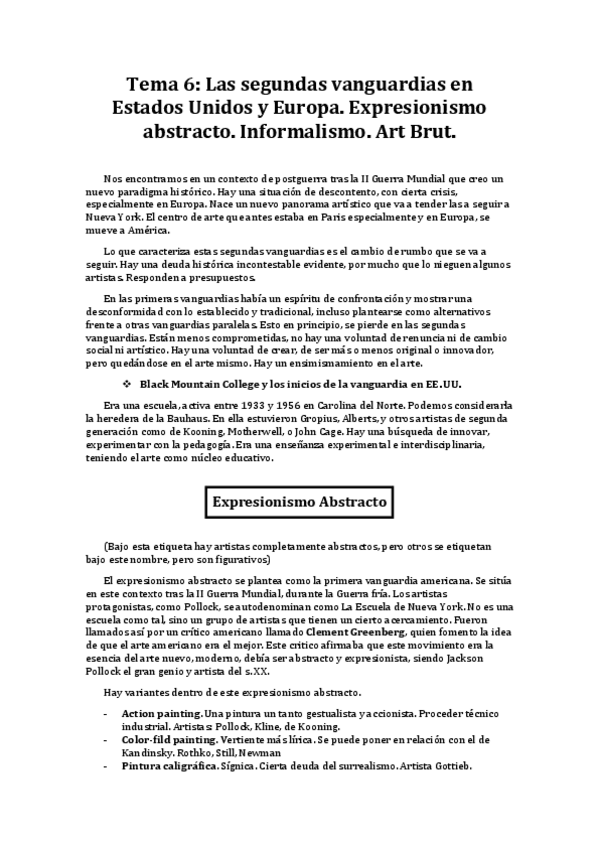 Tema 6: Las segundas vanguardias en Estados Unidos y Europa. Expresionismo abstracto. Informalismo. Art Brut.

Nos encontramos en un contexto de postguerra tras la II Guerra Mundial que creo un nuevo paradigma histórico. Hay una situación de descontento, con cierta crisis, especialmente en Europa. Nace un nuevo panorama artístico que va a tender las a seguir a Nueva York. El centro de arte que antes estaba en Paris especialmente y en Europa, se mueve a América.

Lo que caracteriza estas segundas vanguardias es el cambio de rumbo que se va a seguir. Hay una deuda histórica incontestable evidente, por mucho que lo nieguen algunos artistas. Responden a presupuestos.

En las primeras vanguardias había un espíritu de confrontación y mostrar una desconformidad con lo establecido y tradicional, incluso plantearse como alternativos frente a otras vanguardias paralelas. Esto en principio, se pierde en las segundas vanguardias. Están menos comprometidas, no hay una voluntad de renuncia ni de cambio social ni artístico. Hay una voluntad de crear, de ser más o menos original o innovador, pero quedándose en el arte mismo. Hay un ensimismamiento en el arte.

❖ Black Mountain College y los inicios de la vanguardia en EE.UU.

Era una escuela, activa entre 1933 y 1956 en Carolina del Norte. Podemos considerarla la heredera de la Bauhaus. En ella estuvieron Gropius, Alberts, y otros artistas de segunda generación como de Kooning, Motherwell, o John Cage. Hay una búsqueda de innovar, experimentar con la pedagogía. Era una enseñanza experimental e interdisciplinaria, teniendo el arte como núcleo educativo.

Expresionismo Abstracto

(Bajo esta etiqueta hay artistas completamente abstractos, pero otros se etiquetan bajo este nombre, pero son figurativos)

El expresionismo abstracto se plantea como la primera vanguardia americana. Se sitúa en este contexto tras la II Guerra Mundial, durante la Guerra fría. Los artistas protagonistas, como Pollock, se autodenominan como La Escuela de Nueva York. No es una escuela como tal, sino un grupo de artistas que tienen un cierto acercamiento. Fueron llamados así por un crítico americano llamado Clement Greenberg, quien fomento la idea de que el arte americano era el mejor. Este crítico afirmaba que este movimiento era la esencia del arte nuevo, moderno, debía ser abstracto y expresionista, siendo Jackson Pollock el gran genio y artista del s.XX.

Hay variantes dentro de este expresionismo abstracto.

- Action painting. Una pintura un tanto gestualista y accionista. Proceder técnico industrial. Artistas: Pollock, Kline, de Kooning.
- Color-fild painting. Vertiente más lírica. Se puede poner en relación con el de Kandinsky. Rothko, Still, Newman
- Pintura caligráfica. Sígnica. Cierta deuda del surrealismo. Artista Gottieb.